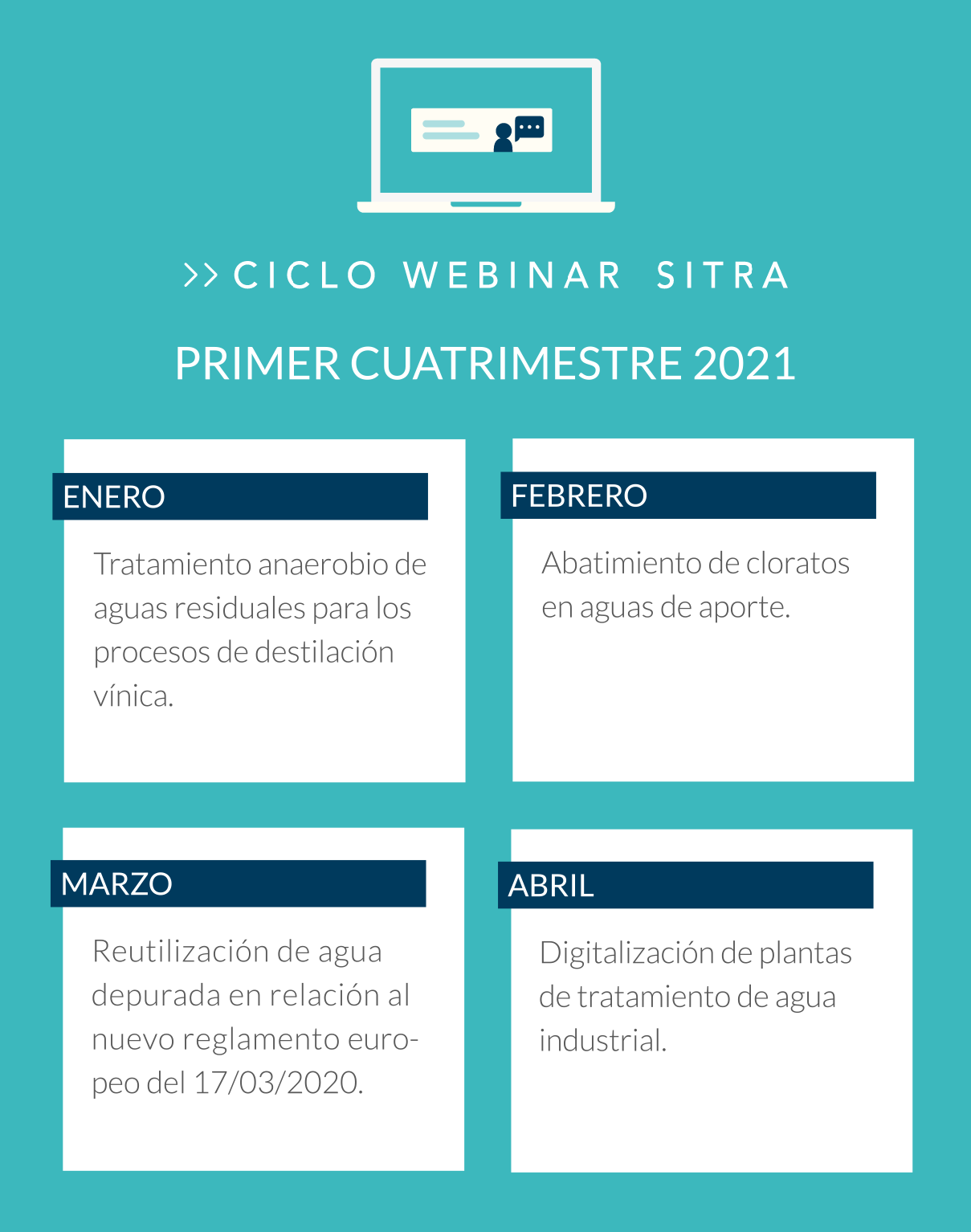 >> CICLO WEBINAR SITRA

PRIMER CUATRIMESTRE 2021

ENERO

Tratamiento anaerobio de aguas residuales para los procesos de destilación vínica.

FEBRERO

Abatimiento de cloratos en aguas de aporte.

MARZO

Reutilización de agua depurada en relación al nuevo reglamento europeo del 17/03/2020.

ABRIL

Digitalización de plantas de tratamiento de agua industrial.